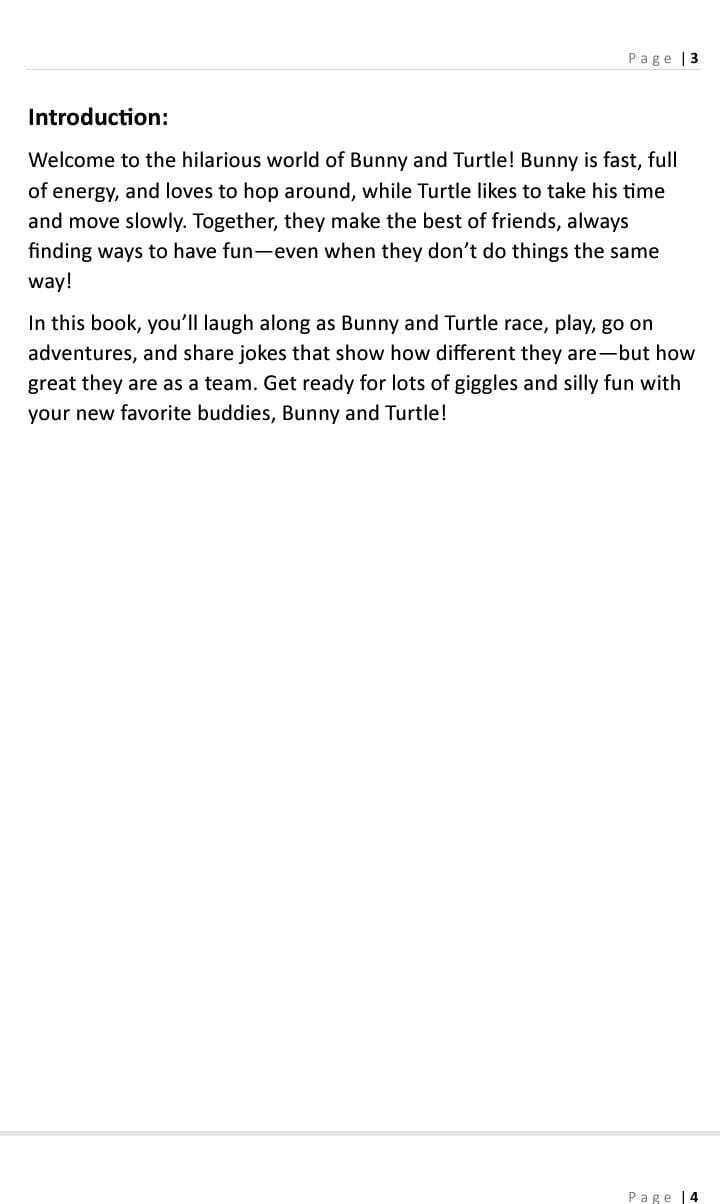 Page | 3

Introduction:

Welcome to the hilarious world of Bunny and Turtle! Bunny is fast, full of energy, and loves to hop around, while Turtle likes to take his time and move slowly. Together, they make the best of friends, always finding ways to have fun—even when they don't do things the same way!

In this book, you'll laugh along as Bunny and Turtle race, play, go on adventures, and share jokes that show how different they are—but how great they are as a team. Get ready for lots of giggles and silly fun with your new favorite buddies, Bunny and Turtle!

Page | 4